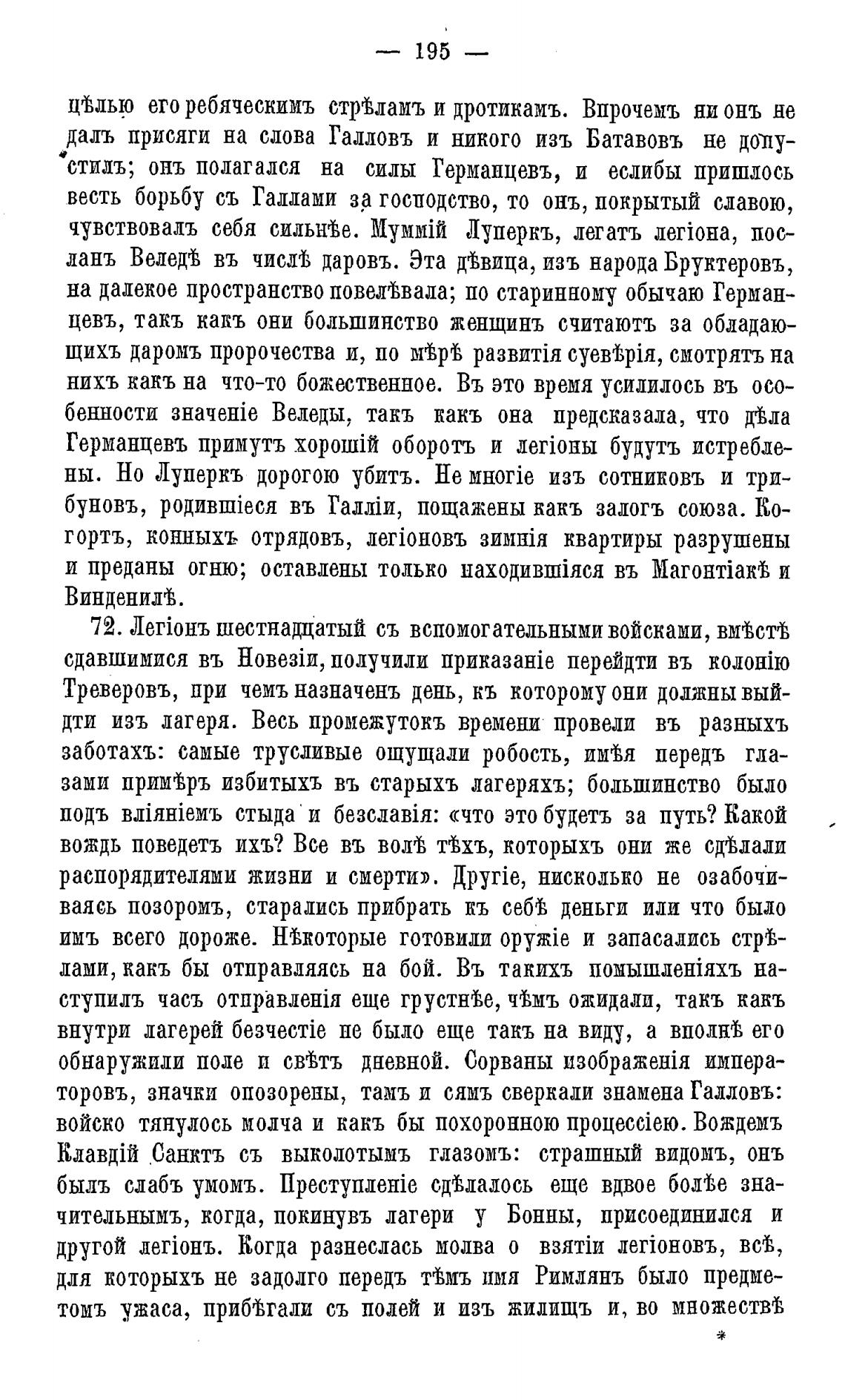 — 195 —

цѣлью его ребяческимъ стрѣламъ и дротикамъ. Впрочемъ ни онъ не далъ присяги на слова Галловъ и никого изъ Батавовъ не допустилъ; онъ полагался на силы Германцевъ, и еслибы пришлось весть борьбу съ Галлами за господство, то онъ, покрытый славою, чувствовалъ себя сильнѣе. Муммій Луперкъ, легатъ легіона, посланъ Веледѣ въ числѣ даровъ. Эта дѣвица, изъ народа Бруктеровъ, на далекое пространство повелѣвала; по старинному обычаю Германцевъ, такъ какъ они большинство женщинъ считаютъ за обладающихъ даромъ пророчества и, по мѣрѣ развитія суевѣрія, смотрятъ на нихъ какъ на что-то божественное. Въ это время усилилось въ особенности значеніе Веледы, такъ какъ она предсказала, что дѣла Германцевъ примутъ хорошій оборотъ и легіоны будутъ истреблены. Но Луперкъ дорогою убитъ. Не многіе изъ сотниковъ и трибуновъ, родившіеся въ Галліи, пощажены какъ залогъ союза. Когортъ, конныхъ отрядовъ, легіоновъ зимнія квартиры разрушены и преданы огню; оставлены только находившіяся въ Магонтіакѣ и Винденилѣ.

72. Легіонъ шестнадцатый съ вспомогательными войсками, вмѣстѣ сдавшимися въ Новезіи, получили приказаніе перейдти въ колонію Треверовъ, при чемъ назначенъ день, къ которому они должны выйдти изъ лагеря. Весь промежутокъ времени провели въ разныхъ заботахъ: самые трусливые ощущали робость, имѣя передъ глазами примѣръ избитыхъ въ старыхъ лагеряхъ; большинство было подъ вліяніемъ стыда и безславія: «что это будетъ за путь? Какой вождь поведетъ ихъ? Все въ волѣ тѣхъ, которыхъ они же сдѣлали распорядителями жизни и смерти». Другіе, нисколько не озабочиваясь позоромъ, старались прибрать къ себѣ деньги или что было имъ всего дороже. Нѣкоторые готовили оружіе и запасались стрѣлами, какъ бы отправляясь на бой. Въ такихъ помышленіяхъ наступилъ часъ отправленія еще грустнѣе, чѣмъ ожидали, такъ какъ внутри лагерей безчестіе не было еще такъ на виду, а вполнѣ его обнаружили поле и свѣтъ дневной. Сорваны изображенія императоровъ, значки опозорены, тамъ и сямъ сверкали знамена Галловъ: войско тянулось молча и какъ бы похоронною процессіею. Вождемъ Клавдій Санктъ съ выколотымъ глазомъ: страшный видомъ, онъ былъ слабъ умомъ. Преступленіе сдѣлалось еще вдвое болѣе значительнымъ, когда, покинувъ лагери у Бонны, присоединился и другой легіонъ. Когда разнеслась молва о взятіи легіоновъ, всѣ, для которыхъ не задолго передъ тѣмъ имя Римлянъ было предметомъ ужаса, прибѣгали съ полей и изъ жилищъ и, во множествѣ

*